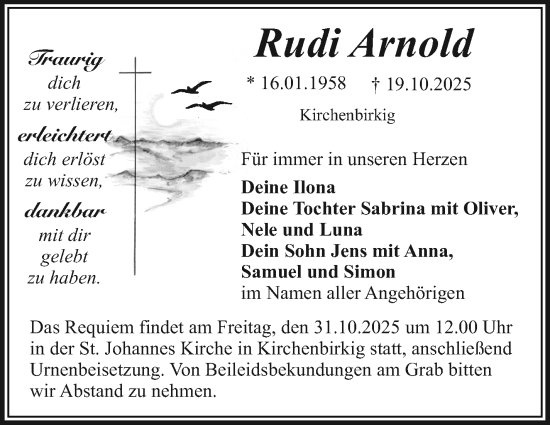 Traurig
dich
zu verlieren,
erleichtert
dich erlöst
zu wissen,
dankbar
mit dir
gelebt
zu haben.

Rudi Arnold

* 16.01.1958 † 19.10.2025

Kirchenbirkig

Für immer in unseren Herzen

Deine Ilona
Deine Tochter Sabrina mit Oliver,
Nele und Luna
Dein Sohn Jens mit Anna,
Samuel und Simon
im Namen aller Angehörigen

Das Requiem findet am Freitag, den 31.10.2025 um 12.00 Uhr in der St. Johannes Kirche in Kirchenbirkig statt, anschließend Urnenbeisetzung. Von Beileidsbekundungen am Grab bitten wir Abstand zu nehmen.